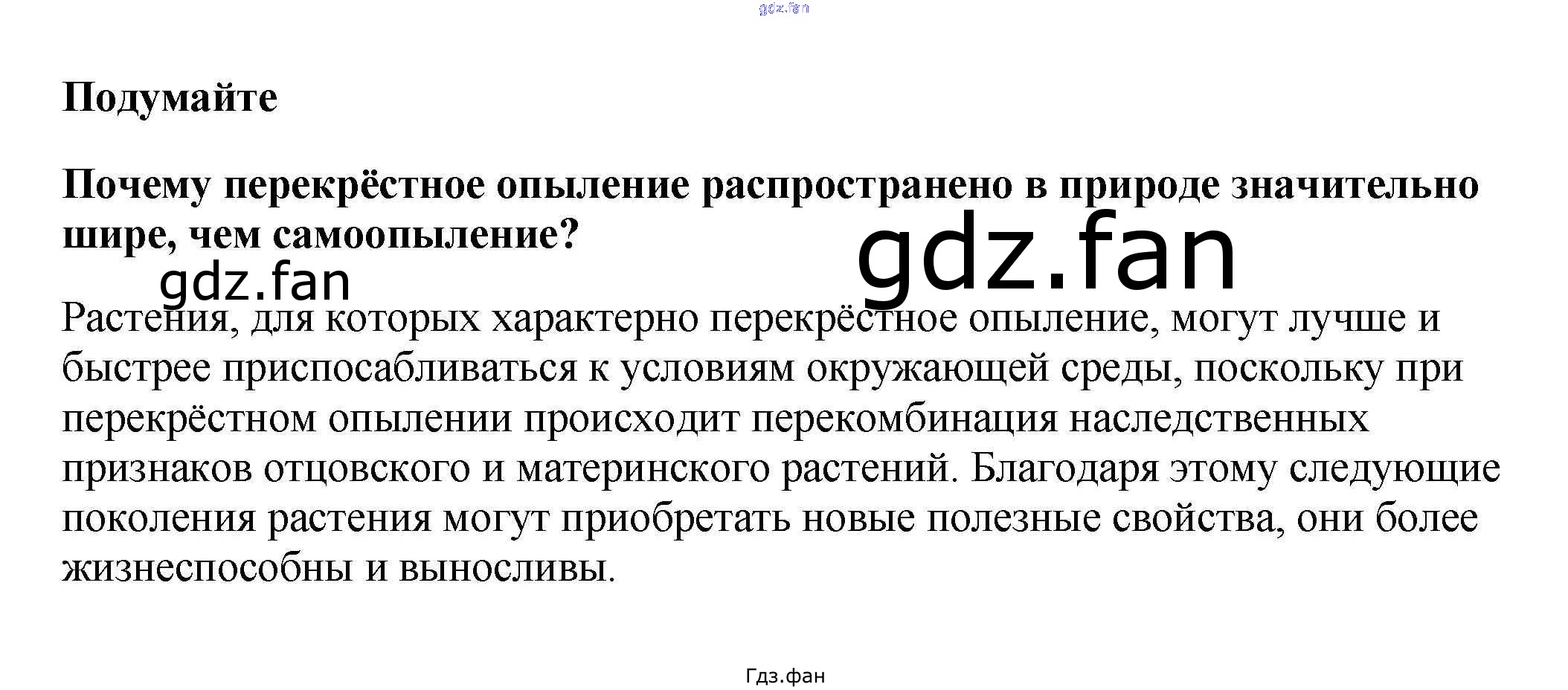 Подумайте

Почему перекрёстное опыление распространено в природе значительно шире, чем самоопыление?

Растения, для которых характерно перекрёстное опыление, могут лучше и быстрее приспосабливаться к условиям окружающей среды, поскольку при перекрёстном опылении происходит перекомбинация наследственных признаков отцовского и материнского растений. Благодаря этому следующие поколения растения могут приобретать новые полезные свойства, они более жизнеспособны и выносливы.

Гдз.фан

gdz.fan